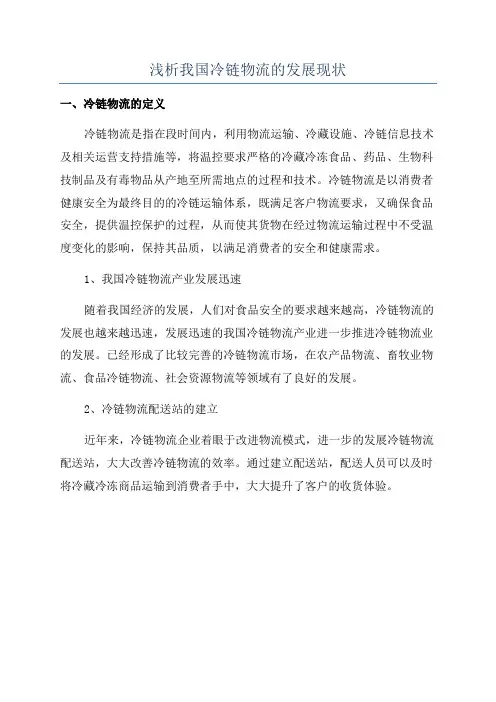 浅析我国冷链物流的发展现状

一、冷链物流的定义

冷链物流是指在段时间内，利用物流运输、冷藏设施、冷链信息技术及相关运营支持措施等，将温控要求严格的冷藏冷冻食品、药品、生物科技制品及有毒物品从产地至所需地点的过程和技术。冷链物流是以消费者健康安全为最终目的的冷链运输体系，既满足客户物流要求，又确保食品安全，提供温控保护的过程，从而使其货物在经过物流运输过程中不受温度变化的影响，保持其品质，以满足消费者的安全和健康需求。

1、我国冷链物流产业发展迅速

随着我国经济的发展，人们对食品安全的要求越来越高，冷链物流的发展也越来越迅速，发展迅速的我国冷链物流产业进一步推进冷链物流业的发展。已经形成了比较完善的冷链物流市场，在农产品物流、畜牧业物流、食品冷链物流、社会资源物流等领域有了良好的发展。

2、冷链物流配送站的建立

近年来，冷链物流企业着眼于改进物流模式，进一步的发展冷链物流配送站，大大改善冷链物流的效率。通过建立配送站，配送人员可以及时将冷藏冷冻商品运输到消费者手中，大大提升了客户的收货体验。